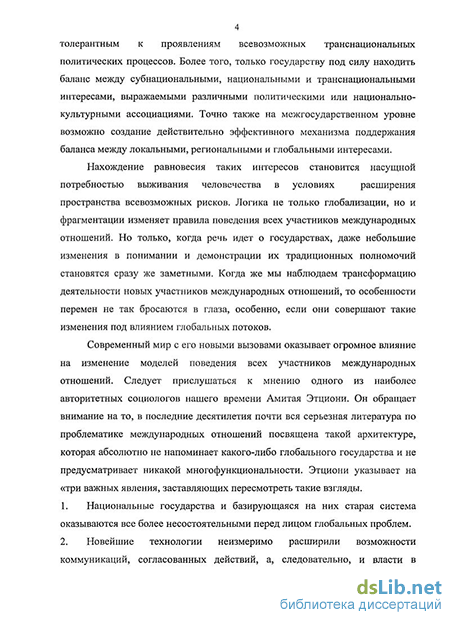 4

толерантным к проявлениям всевозможных транснациональных политических процессов. Более того, только государству под силу находить баланс между субнациональными, национальными и транснациональными интересами, выражаемыми различными политическими или национально-культурными ассоциациями. Точно также на межгосударственном уровне возможно создание действительно эффективного механизма поддержания баланса между локальными, региональными и глобальными интересами.

Нахождение равновесия таких интересов становится насущной потребностью выживания человечества в условиях расширения пространства всевозможных рисков. Логика не только глобализации, но и фрагментации изменяет правила поведения всех участников международных отношений. Но только, когда речь идет о государствах, даже небольшие изменения в понимании и демонстрации их традиционных полномочий становятся сразу же заметными. Когда же мы наблюдаем трансформацию деятельности новых участников международных отношений, то особенности перемен не так бросаются в глаза, особенно, если они совершают такие изменения под влиянием глобальных потоков.

Современный мир с его новыми вызовами оказывает огромное влияние на изменение моделей поведения всех участников международных отношений. Следует прислушаться к мнению одного из наиболее авторитетных социологов нашего времени Амитая Этциони. Он обращает внимание на то, в последние десятилетия почти вся серьезная литература по проблематике международных отношений посвящена такой архитектуре, которая абсолютно не напоминает какого-либо глобального государства и не предусматривает никакой многофункциональности. Этциони указывает на «три важных явления, заставляющих пересмотреть такие взгляды.

1. Национальные государства и базирующаяся на них старая система оказываются все более несостоятельными перед лицом глобальных проблем.

2. Новейшие технологии неизмеримо расширили возможности коммуникаций, согласованных действий, а, следовательно, и власти в

dsLib.net
библиотека диссертаций